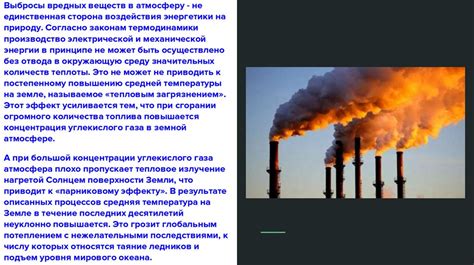 Выбросы вредных веществ в атмосферу - не единственная сторона воздействия энергетики на природу. Согласно законам термодинамики производство электрической и механической энергии в принципе не может быть осуществлено без отвода в окружающую среду значительных количеств теплоты. Это не может не приводить к постепенному повышению средней температуры на земле, называемое «тепловым загрязнением». Этот эффект усиливается тем, что при сгорании огромного количества топлива повышается концентрация углекислого газа в земной атмосфере.

А при большой концентрации углекислого газа атмосфера плохо пропускает тепловое излучение нагретой Солнцем поверхности Земли, что приводит к «парниковому эффекту». В результате описанных процессов средняя температура на Земле в течение последних десятилетий неуклонно повышается. Это грозит глобальным потеплением с нежелательными последствиями, к числу которых относятся таяние ледников и подъем уровня мирового океана.